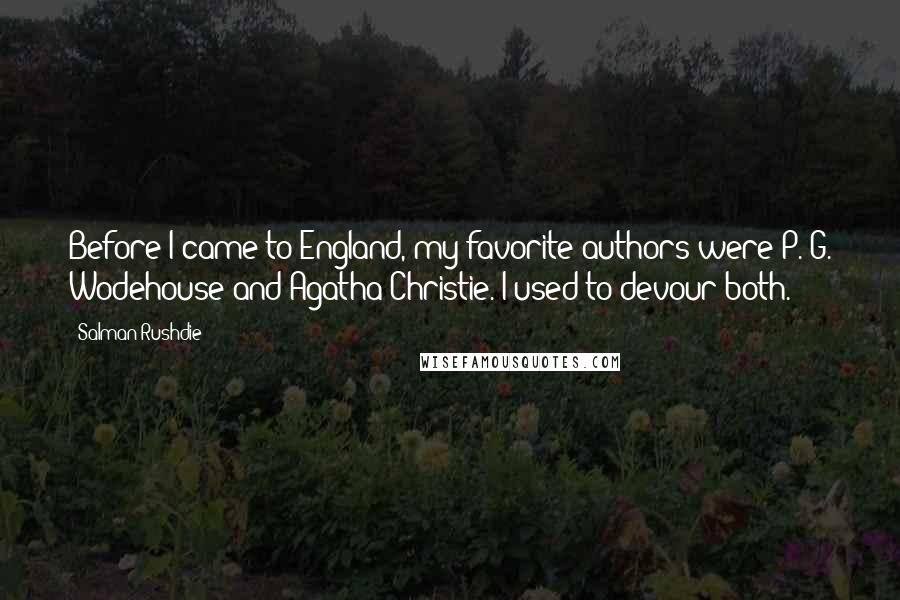 Before I came to England, my favorite authors were P. G. Wodehouse and Agatha Christie. I used to devour both.

Salman Rushdie

WISEFAMOUSQUOTES.COM